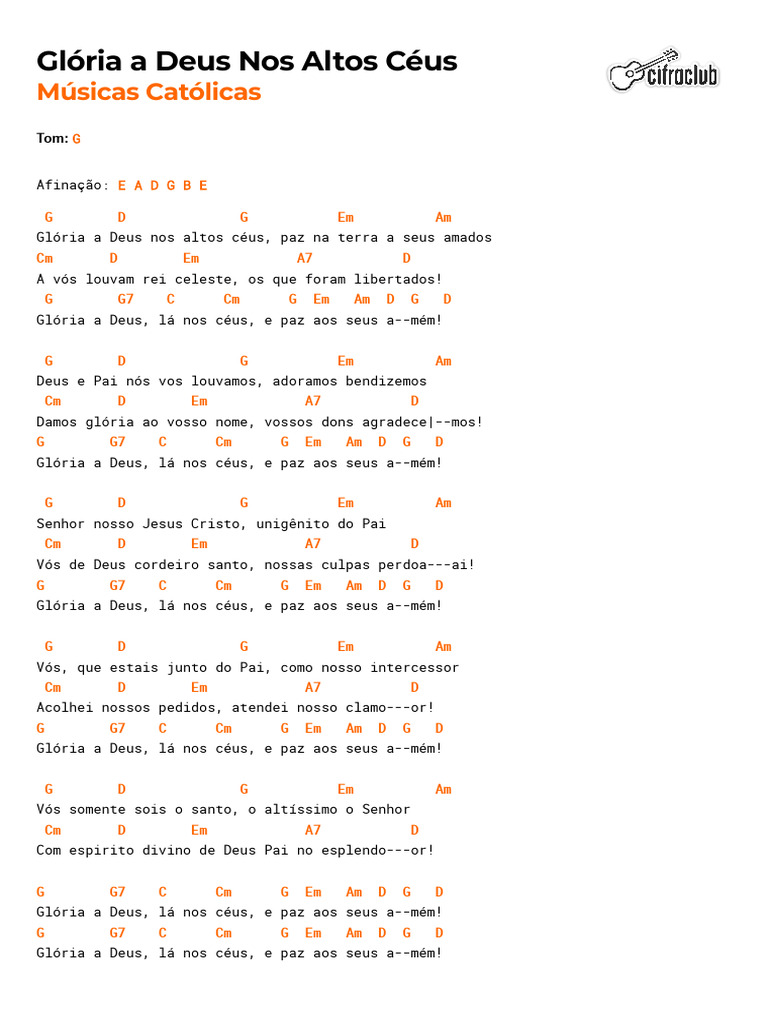 Glória a Deus Nos Altos Céus
Músicas Católicas

cifraclub

Tom: G

Afinação: E A D G B E

G D G Em Am
Glória a Deus nos altos céus, paz na terra a seus amados
Cm D Em A7 D
A vós louvam rei celeste, os que foram libertados!
G G7 C Cm G Em Am D G D
Glória a Deus, lá nos céus, e paz aos seus a--mém!

G D G Em Am
Deus e Pai nós vos louvamos, adoramos bendizemos
Cm D Em A7 D
Damos glória ao vosso nome, vossos dons agradece|--mos!
G G7 C Cm G Em Am D G D
Glória a Deus, lá nos céus, e paz aos seus a--mém!

G D G Em Am
Senhor nosso Jesus Cristo, unigênito do Pai
Cm D Em A7 D
Vós de Deus cordeiro santo, nossas culpas perdoa---ai!
G G7 C Cm G Em Am D G D
Glória a Deus, lá nos céus, e paz aos seus a--mém!

G D G Em Am
Vós, que estais junto do Pai, como nosso intercessor
Cm D Em A7 D
Acolhei nossos pedidos, atendei nosso clamo---or!
G G7 C Cm G Em Am D G D
Glória a Deus, lá nos céus, e paz aos seus a--mém!

G D G Em Am
Vós somente sois o santo, o altíssimo o Senhor
Cm D Em A7 D
Com espirito divino de Deus Pai no esplendo---or!

G G7 C Cm G Em Am D G D
Glória a Deus, lá nos céus, e paz aos seus a--mém!
G G7 C Cm G Em Am D G D
Glória a Deus, lá nos céus, e paz aos seus a--mém!